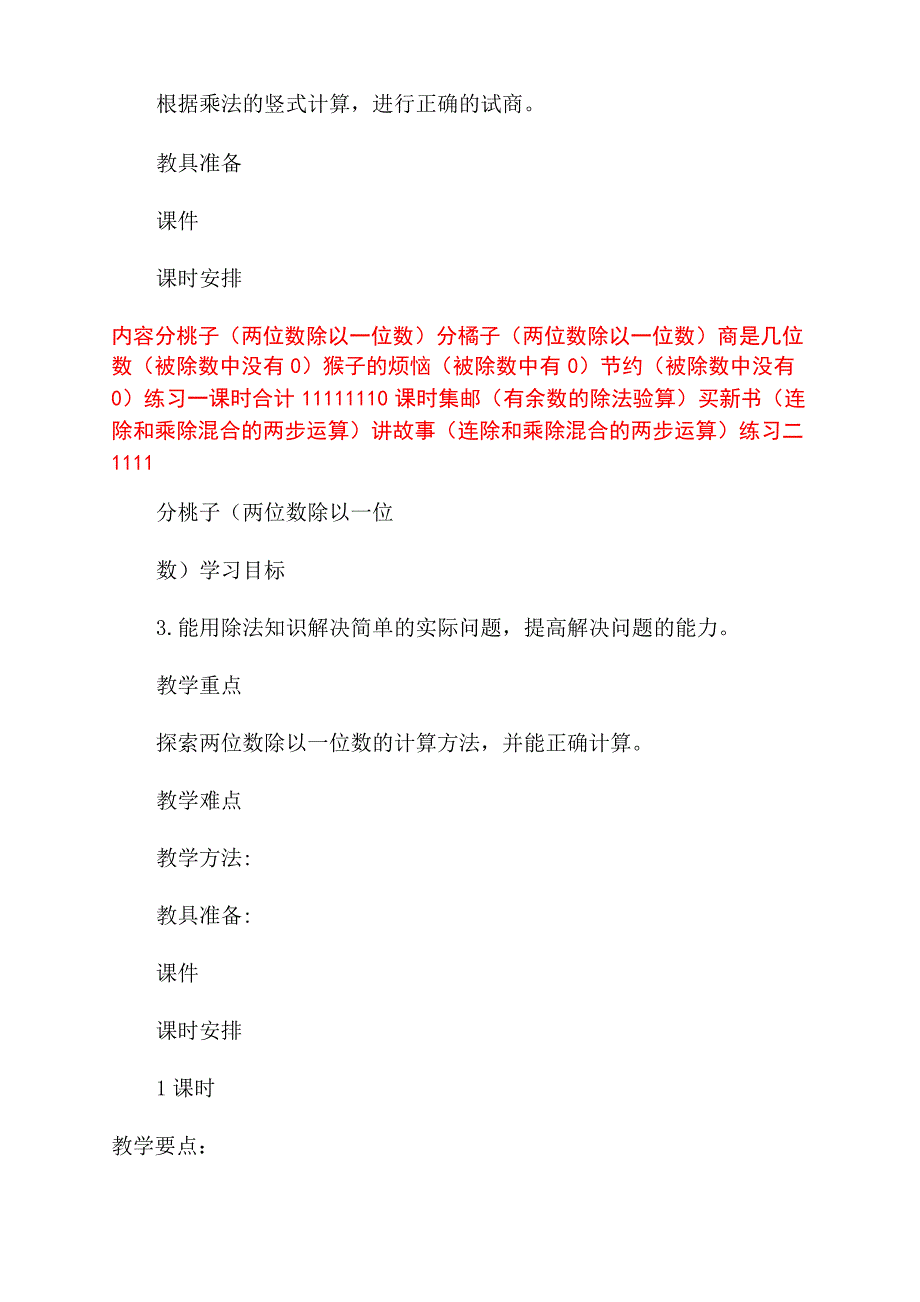 根据乘法的竖式计算，进行正确的试商。

教具准备

课件

课时安排

内容分桃子（两位数除以一位数）分橘子（两位数除以一位数）商是几位数（被除数中没有 0）猴子的烦恼（被除数中有 0）节约（被除数中没有 0）练习一课时合计 11111110 课时集邮（有余数的除法验算）买新书（连除和乘除混合的两步运算）讲故事（连除和乘除混合的两步运算）练习二 1111

分桃子（两位数除以一位

数）学习目标

3.能用除法知识解决简单的实际问题，提高解决问题的能力。

教学重点

探索两位数除以一位数的计算方法，并能正确计算。

教学难点

教学方法:

教具准备:

课件

课时安排

1 课时

教学要点：